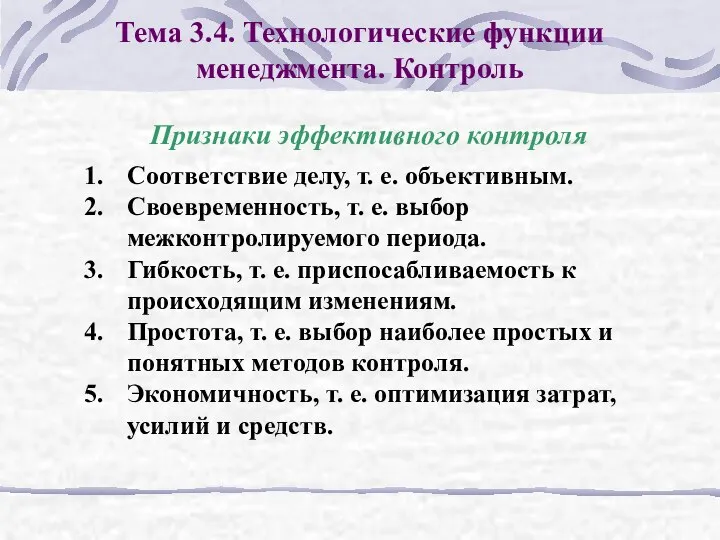 Тема 3.4. Технологические функции менеджмента. Контроль

Признаки эффективного контроля

1. Соответствие делу, т. е. объективным.
2. Своевременность, т. е. выбор межконтролируемого периода.
3. Гибкость, т. е. приспосабливаемость к происходящим изменениям.
4. Простота, т. е. выбор наиболее простых и понятных методов контроля.
5. Экономичность, т. е. оптимизация затрат, усилий и средств.